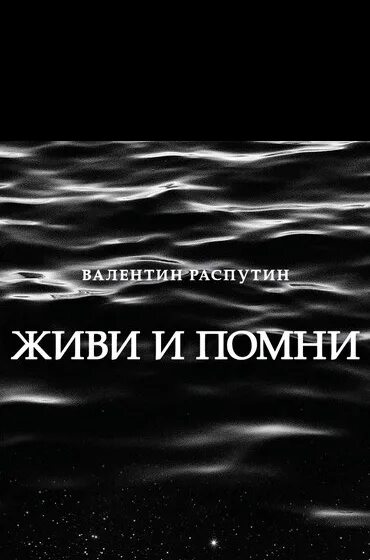 ВАЛЕНТИН РАСПУТИН

ЖИВИ И ПОМНИ